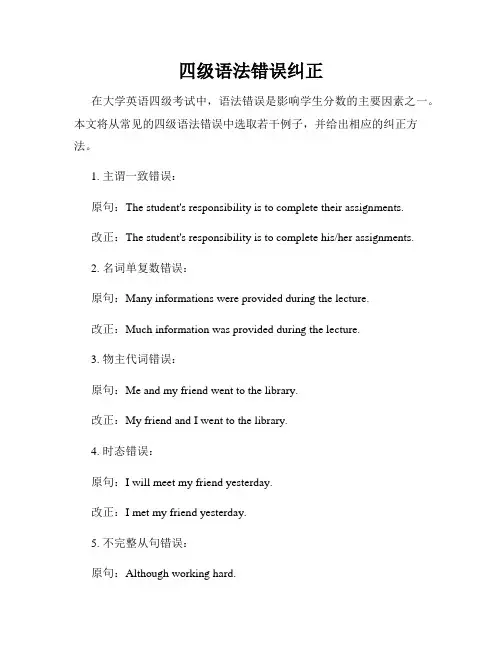 四级语法错误纠正

在大学英语四级考试中，语法错误是影响学生分数的主要因素之一。本文将从常见的四级语法错误中选取若干例子，并给出相应的纠正方法。

1. 主谓一致错误：

原句：The student's responsibility is to complete their assignments.

改正：The student's responsibility is to complete his/her assignments.

2. 名词单复数错误：

原句：Many informations were provided during the lecture.

改正：Much information was provided during the lecture.

3. 物主代词错误：

原句：Me and my friend went to the library.

改正：My friend and I went to the library.

4. 时态错误：

原句：I will meet my friend yesterday.

改正：I met my friend yesterday.

5. 不完整从句错误：

原句：Although working hard.